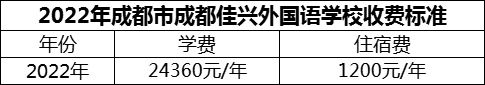 2022年成都市成都佳兴外国语学校收费标准

| 年份 | 学费 | 住宿费 |
|---|---|---|
| 2022年 | 24360元/年 | 1200元/年 |